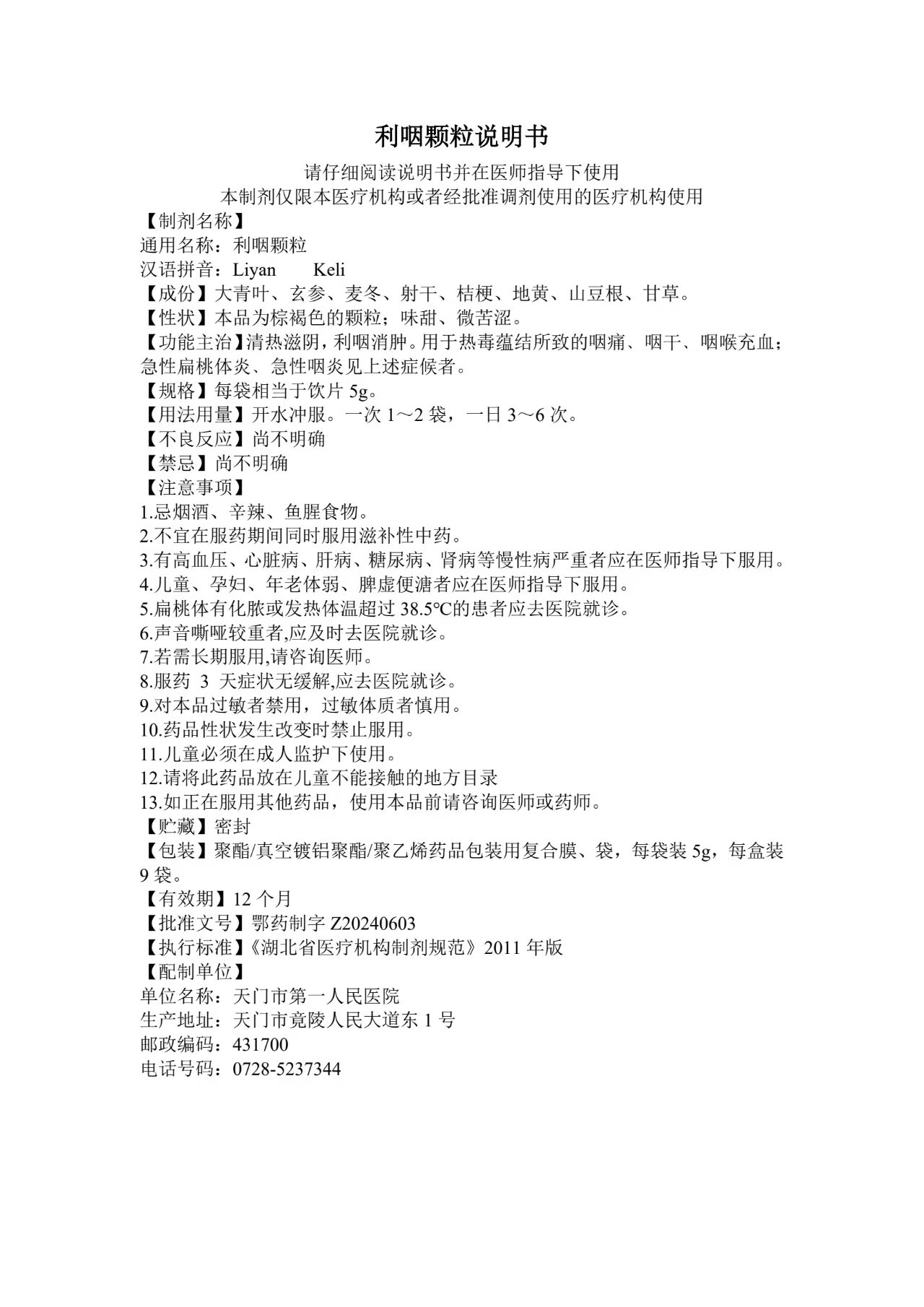 利咽颗粒说明书

请仔细阅读说明书并在医师指导下使用
本制剂仅限本医疗机构或者经批准调剂使用的医疗机构使用

【制剂名称】
通用名称：利咽颗粒
汉语拼音：Liyan　Keli
【成份】大青叶、玄参、麦冬、射干、桔梗、地黄、山豆根、甘草。
【性状】本品为棕褐色的颗粒；味甜、微苦涩。
【功能主治】清热滋阴，利咽消肿。用于热毒蕴结所致的咽痛、咽干、咽喉充血；急性扁桃体炎、急性咽炎见上述症候者。
【规格】每袋相当于饮片 5g。
【用法用量】开水冲服。一次 1～2 袋，一日 3～6 次。
【不良反应】尚不明确
【禁忌】尚不明确
【注意事项】
1.忌烟酒、辛辣、鱼腥食物。
2.不宜在服药期间同时服用滋补性中药。
3.有高血压、心脏病、肝病、糖尿病、肾病等慢性病严重者应在医师指导下服用。
4.儿童、孕妇、年老体弱、脾虚便溏者应在医师指导下服用。
5.扁桃体有化脓或发热体温超过 38.5℃的患者应去医院就诊。
6.声音嘶哑较重者,应及时去医院就诊。
7.若需长期服用,请咨询医师。
8.服药 3 天症状无缓解,应去医院就诊。
9.对本品过敏者禁用，过敏体质者慎用。
10.药品性状发生改变时禁止服用。
11.儿童必须在成人监护下使用。
12.请将此药品放在儿童不能接触的地方目录
13.如正在服用其他药品，使用本品前请咨询医师或药师。
【贮藏】密封
【包装】聚酯/真空镀铝聚酯/聚乙烯药品包装用复合膜、袋，每袋装 5g，每盒装 9 袋。
【有效期】12 个月
【批准文号】鄂药制字 Z20240603
【执行标准】《湖北省医疗机构制剂规范》2011 年版
【配制单位】
单位名称：天门市第一人民医院
生产地址：天门市竟陵人民大道东 1 号
邮政编码：431700
电话号码：0728-5237344